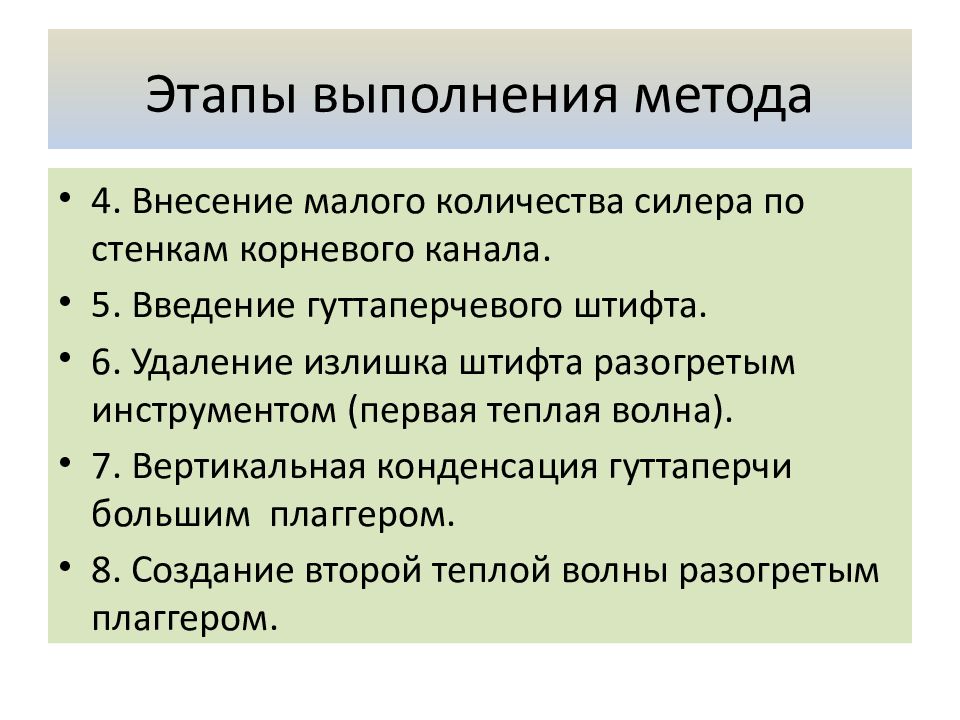 Этапы выполнения метода

• 4. Внесение малого количества силера по стенкам корневого канала.
• 5. Введение гуттаперчевого штифта.
• 6. Удаление излишка штифта разогретым инструментом (первая теплая волна).
• 7. Вертикальная конденсация гуттаперчи большим плаггером.
• 8. Создание второй теплой волны разогретым плаггером.